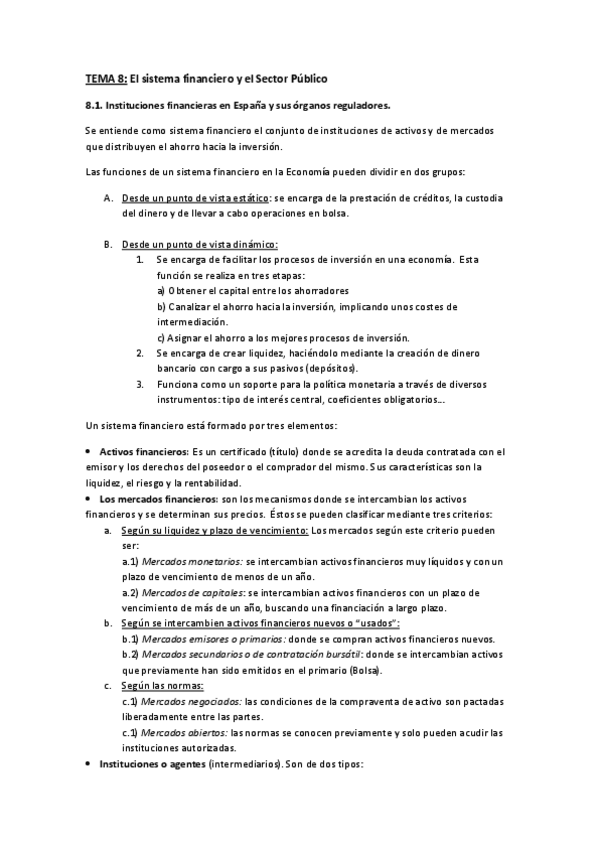 TEMA 8: El sistema financiero y el Sector Público

8.1. Instituciones financieras en España y sus órganos reguladores.

Se entiende como sistema financiero el conjunto de instituciones de activos y de mercados que distribuyen el ahorro hacia la inversión.

Las funciones de un sistema financiero en la Economía pueden dividir en dos grupos:

A. Desde un punto de vista estático: se encarga de la prestación de créditos, la custodia del dinero y de llevar a cabo operaciones en bolsa.

B. Desde un punto de vista dinámico:
1. Se encarga de facilitar los procesos de inversión en una economía. Esta función se realiza en tres etapas:
a) Obtener el capital entre los ahorradores
b) Canalizar el ahorro hacia la inversión, implicando unos costes de intermediación.
c) Asignar el ahorro a los mejores procesos de inversión.
2. Se encarga de crear liquidez, haciéndolo mediante la creación de dinero bancario con cargo a sus pasivos (depósitos).
3. Funciona como un soporte para la política monetaria a través de diversos instrumentos: tipo de interés central, coeficientes obligatorios…

Un sistema financiero está formado por tres elementos:

• Activos financieros: Es un certificado (título) donde se acredita la deuda contratada con el emisor y los derechos del poseedor o el comprador del mismo. Sus características son la liquidez, el riesgo y la rentabilidad.
• Los mercados financieros: son los mecanismos donde se intercambian los activos financieros y se determinan sus precios. Éstos se pueden clasificar mediante tres criterios:
a. Según su liquidez y plazo de vencimiento: Los mercados según este criterio pueden ser:
a.1) Mercados monetarios: se intercambian activos financieros muy líquidos y con un plazo de vencimiento de menos de un año.
a.2) Mercados de capitales: se intercambian activos financieros con un plazo de vencimiento de más de un año, buscando una financiación a largo plazo.
b. Según se intercambien activos financieros nuevos o "usados":
b.1) Mercados emisores o primarios: donde se compran activos financieros nuevos.
b.2) Mercados secundarios o de contratación bursátil: donde se intercambian activos que previamente han sido emitidos en el primario (Bolsa).
c. Según las normas:
c.1) Mercados negociados: las condiciones de la compraventa de activo son pactadas liberadamente entre las partes.
c.1) Mercados abiertos: las normas se conocen previamente y solo pueden acudir las instituciones autorizadas.
• Instituciones o agentes (intermediarios). Son de dos tipos: